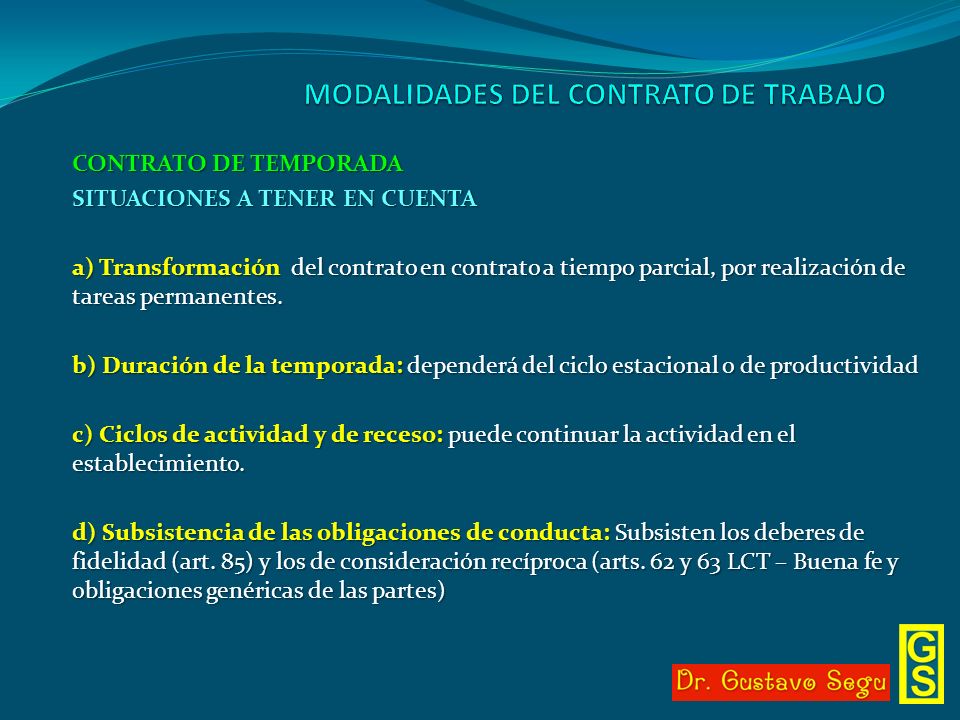 MODALIDADES DEL CONTRATO DE TRABAJO

CONTRATO DE TEMPORADA

SITUACIONES A TENER EN CUENTA

a) Transformación del contrato en contrato a tiempo parcial, por realización de tareas permanentes.

b) Duración de la temporada: dependerá del ciclo estacional o de productividad

c) Ciclos de actividad y de receso: puede continuar la actividad en el establecimiento.

d) Subsistencia de las obligaciones de conducta: Subsisten los deberes de fidelidad (art. 85) y los de consideración recíproca (arts. 62 y 63 LCT – Buena fe y obligaciones genéricas de las partes)

Dr. Gustavo Segu

GS